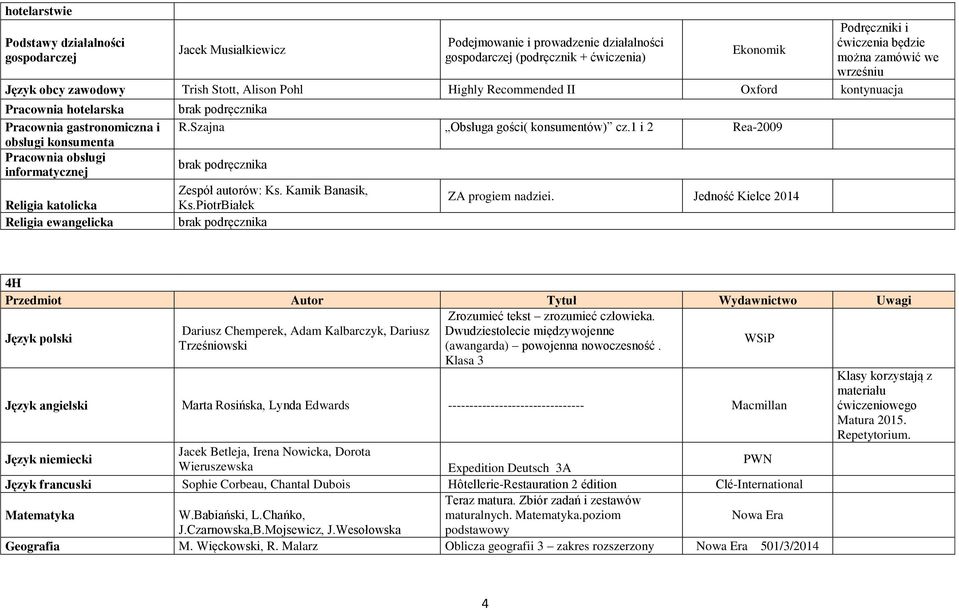 | hotelarstwie | | | | |
|---|---|---|---|---|
| Podstawy działalności gospodarczej | Jacek Musiałkiewicz | Podejmowanie i prowadzenie działalności gospodarczej (podręcznik + ćwiczenia) | Ekonomik | Podręczniki i ćwiczenia będzie można zamówić we wrześniu |
| Język obcy zawodowy | Trish Stott, Alison Pohl | Highly Recommended II | Oxford | kontynuacja |
| Pracownia hotelarska | brak podręcznika | | | |
| Pracownia gastronomiczna i obsługi konsumenta | R.Szajna | „Obsługa gości( konsumentów)" cz.1 i 2 | Rea-2009 | |
| Pracownia obsługi informatycznej | brak podręcznika | | | |
| Religia katolicka | Zespół autorów: Ks. Kamik Banasik, Ks.PiotrBiałek | ZA progiem nadziei. | Jedność Kielce 2014 | |
| Religia ewangelicka | brak podręcznika | | | |

4H

| Przedmiot | Autor | Tytuł | Wydawnictwo | Uwagi |
|---|---|---|---|---|
| Język polski | Dariusz Chemperek, Adam Kalbarczyk, Dariusz Trześniowski | Zrozumieć tekst – zrozumieć człowieka. Dwudziestolecie międzywojenne (awangarda) – powojenna nowoczesność . Klasa 3 | WSiP | |
| Język angielski | Marta Rosińska, Lynda Edwards | -------------------------------- | Macmillan | Klasy korzystają z materiału ćwiczeniowego Matura 2015. Repetytorium. |
| Język niemiecki | Jacek Betleja, Irena Nowicka, Dorota Wieruszewska | Expedition Deutsch 3A | PWN | |
| Język francuski | Sophie Corbeau, Chantal Dubois | Hôtellerie-Restauration 2 édition | Clé-International | |
| Matematyka | W.Babiański, L.Chańko, J.Czarnowska,B.Mojsewicz, J.Wesołowska | Teraz matura. Zbiór zadań i zestawów maturalnych. Matematyka.poziom podstawowy | Nowa Era | |
| Geografia | M. Więckowski, R. Malarz | Oblicza geografii 3 – zakres rozszerzony | Nowa Era 501/3/2014 | |

4